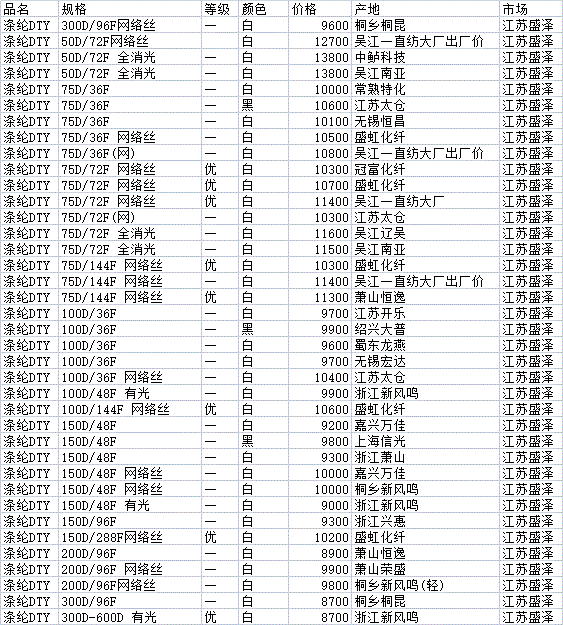 | 品名 | 规格 | 等级 | 颜色 | 价格 | 产地 | 市场 |
|---|---|---|---|---|---|---|
| 涤纶DTY | 300D/96F网络丝 | 一 | 白 | 9600 | 桐乡桐昆 | 江苏盛泽 |
| 涤纶DTY | 50D/72F网络丝 | | 白 | 12700 | 吴江一直纺大厂出厂价 | 江苏盛泽 |
| 涤纶DTY | 50D/72F 全消光 | 一 | 白 | 13800 | 中鲈科技 | 江苏盛泽 |
| 涤纶DTY | 50D/72F 全消光 | 一 | 白 | 13800 | 吴江南亚 | 江苏盛泽 |
| 涤纶DTY | 75D/36F | 一 | 白 | 10000 | 常熟特化 | 江苏盛泽 |
| 涤纶DTY | 75D/36F | 一 | 黑 | 10600 | 江苏太仓 | 江苏盛泽 |
| 涤纶DTY | 75D/36F | 一 | 白 | 10100 | 无锡恒昌 | 江苏盛泽 |
| 涤纶DTY | 75D/36F 网络丝 | 一 | 白 | 10500 | 盛虹化纤 | 江苏盛泽 |
| 涤纶DTY | 75D/36F(网) | 一 | 白 | 10800 | 吴江一直纺大厂出厂价 | 江苏盛泽 |
| 涤纶DTY | 75D/72F 网络丝 | 优 | 白 | 10300 | 冠富化纤 | 江苏盛泽 |
| 涤纶DTY | 75D/72F 网络丝 | 优 | 白 | 10700 | 盛虹化纤 | 江苏盛泽 |
| 涤纶DTY | 75D/72F 网络丝 | 优 | 白 | 11400 | 吴江一直纺大厂 | 江苏盛泽 |
| 涤纶DTY | 75D/72F(网) | 一 | 白 | 10300 | 江苏太仓 | 江苏盛泽 |
| 涤纶DTY | 75D/72F 全消光 | 一 | 白 | 11600 | 吴江辽吴 | 江苏盛泽 |
| 涤纶DTY | 75D/72F 全消光 | 一 | 白 | 11500 | 吴江南亚 | 江苏盛泽 |
| 涤纶DTY | 75D/144F 网络丝 | 优 | 白 | 10300 | 盛虹化纤 | 江苏盛泽 |
| 涤纶DTY | 75D/144F 网络丝 | 一 | 白 | 11400 | 吴江一直纺大厂出厂价 | 江苏盛泽 |
| 涤纶DTY | 75D/144F 网络丝 | 优 | 白 | 11300 | 萧山恒逸 | 江苏盛泽 |
| 涤纶DTY | 100D/36F | 一 | 白 | 9700 | 江苏开乐 | 江苏盛泽 |
| 涤纶DTY | 100D/36F | 一 | 黑 | 9900 | 绍兴大普 | 江苏盛泽 |
| 涤纶DTY | 100D/36F | 一 | 白 | 9600 | 蜀东龙燕 | 江苏盛泽 |
| 涤纶DTY | 100D/36F | 一 | 白 | 9700 | 无锡宏达 | 江苏盛泽 |
| 涤纶DTY | 100D/36F 网络丝 | 一 | 白 | 10400 | 江苏太仓 | 江苏盛泽 |
| 涤纶DTY | 100D/48F 有光 | 一 | 白 | 9900 | 浙江新风鸣 | 江苏盛泽 |
| 涤纶DTY | 100D/144F 网络丝 | 优 | 白 | 10600 | 盛虹化纤 | 江苏盛泽 |
| 涤纶DTY | 150D/48F | 一 | 白 | 9200 | 嘉兴万佳 | 江苏盛泽 |
| 涤纶DTY | 150D/48F | 一 | 黑 | 9800 | 上海信光 | 江苏盛泽 |
| 涤纶DTY | 150D/48F | 一 | 白 | 9300 | 浙江萧山 | 江苏盛泽 |
| 涤纶DTY | 150D/48F 网络丝 | 一 | 白 | 10000 | 嘉兴万佳 | 江苏盛泽 |
| 涤纶DTY | 150D/48F 网络丝 | 一 | 白 | 10000 | 桐乡新风鸣 | 江苏盛泽 |
| 涤纶DTY | 150D/48F 有光 | 一 | 白 | 9000 | 浙江新风鸣 | 江苏盛泽 |
| 涤纶DTY | 150D/96F | 一 | 白 | 9300 | 浙江兴惠 | 江苏盛泽 |
| 涤纶DTY | 150D/288F网络丝 | 优 | 白 | 10200 | 盛虹化纤 | 江苏盛泽 |
| 涤纶DTY | 200D/96F | 一 | 白 | 8900 | 萧山恒逸 | 江苏盛泽 |
| 涤纶DTY | 200D/96F 网络丝 | 一 | 白 | 9900 | 萧山荣盛 | 江苏盛泽 |
| 涤纶DTY | 200D/96F网络丝 | 一 | 白 | 9800 | 桐乡新风鸣(轻) | 江苏盛泽 |
| 涤纶DTY | 300D/96F | 一 | 白 | 8700 | 桐乡桐昆 | 江苏盛泽 |
| 涤纶DTY | 300D-600D 有光 | 优 | 白 | 8700 | 浙江新风鸣 | 江苏盛泽 |